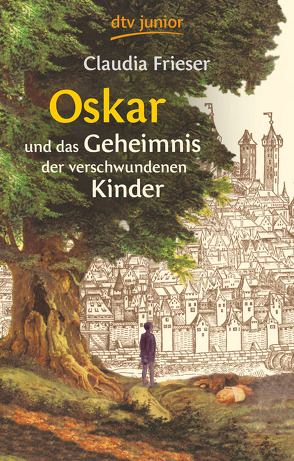 dtv junior

Claudia Frieser

Oskar

und das Geheimnis der verschwundenen Kinder